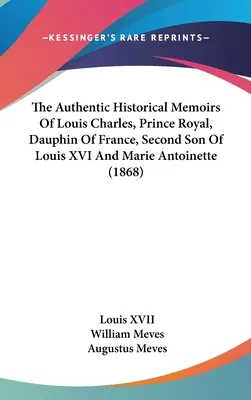 —KESSINGER'S RARE REPRINTS—

The Authentic Historical Memoirs Of Louis Charles, Prince Royal, Dauphin Of France, Second Son Of Louis XVI And Marie Antoinette (1868)

Louis XVII
William Meves
Augustus Meves